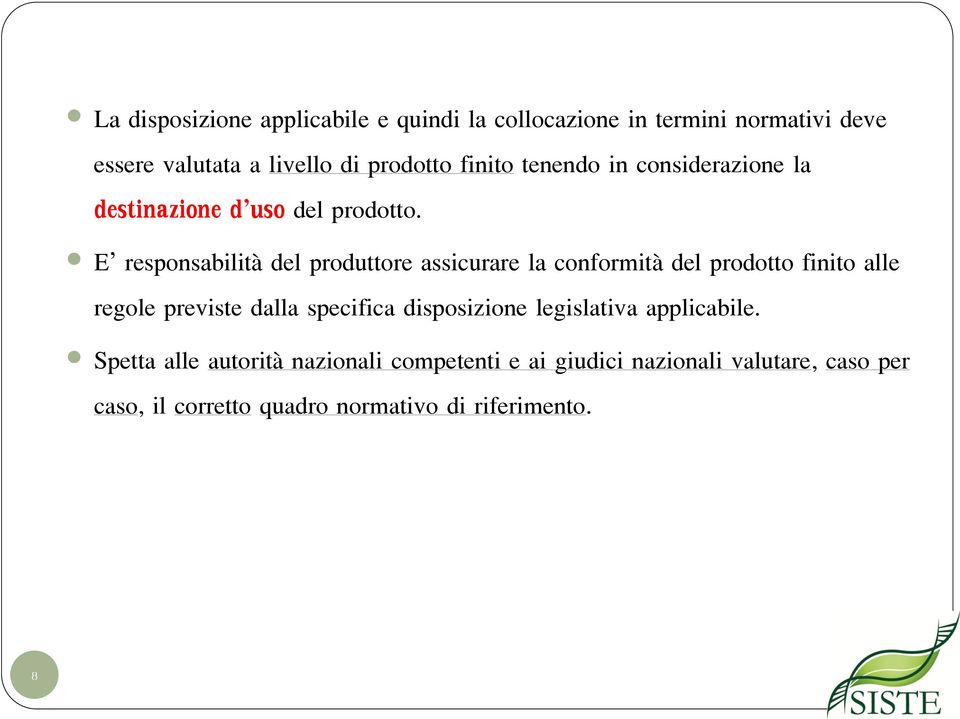 La disposizione applicabile e quindi la collocazione in termini normativi deve essere valutata a livello di prodotto finito tenendo in considerazione la destinazione d'uso del prodotto.

E' responsabilità del produttore assicurare la conformità del prodotto finito alle regole previste dalla specifica disposizione legislativa applicabile.

Spetta alle autorità nazionali competenti e ai giudici nazionali valutare, caso per caso, il corretto quadro normativo di riferimento.

8

SISTE